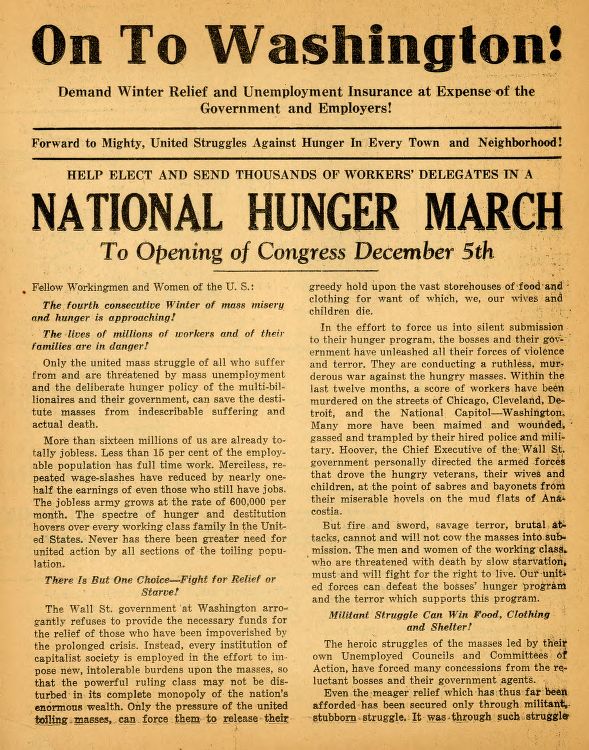 On To Washington!

Demand Winter Relief and Unemployment Insurance at Expense of the Government and Employers!

Forward to Mighty, United Struggles Against Hunger In Every Town and Neighborhood!

HELP ELECT AND SEND THOUSANDS OF WORKERS' DELEGATES IN A

NATIONAL HUNGER MARCH

To Opening of Congress December 5th

Fellow Workingmen and Women of the U. S.:

The fourth consecutive Winter of mass misery and hunger is approaching!

The lives of millions of workers and of their families are in danger!

Only the united mass struggle of all who suffer from and are threatened by mass unemployment and the deliberate hunger policy of the multi-billionaires and their government, can save the destitute masses from indescribable suffering and actual death.

More than sixteen millions of us are already totally jobless. Less than 15 per cent of the employable population has full time work. Merciless, repeated wage-slashes have reduced by nearly one-half the earnings of even those who still have jobs. The jobless army grows at the rate of 600,000 per month. The spectre of hunger and destitution hovers over every working class family in the United States. Never has there been greater need for united action by all sections of the toiling population.

There Is But One Choice—Fight for Relief or Starve!

The Wall St. government at Washington arrogantly refuses to provide the necessary funds for the relief of those who have been impoverished by the prolonged crisis. Instead, every institution of capitalist society is employed in the effort to impose new, intolerable burdens upon the masses, so that the powerful ruling class may not be disturbed in its complete monopoly of the nation's enormous wealth. Only the pressure of the united toiling masses, can force them to release their greedy hold upon the vast storehouses of food and clothing for want of which, we, our wives and children die.

In the effort to force us into silent submission to their hunger program, the bosses and their government have unleashed all their forces of violence and terror. They are conducting a ruthless, murderous war against the hungry masses. Within the last twelve months, a score of workers have been murdered on the streets of Chicago, Cleveland, Detroit, and the National Capitol—Washington. Many more have been maimed and wounded, gassed and trampled by their hired police and military. Hoover, the Chief Executive of the Wall St. government personally directed the armed forces that drove the hungry veterans, their wives and children, at the point of sabres and bayonets from their miserable hovels on the mud flats of Anacostia.

But fire and sword, savage terror, brutal attacks, cannot and will not cow the masses into submission. The men and women of the working class, who are threatened with death by slow starvation, must and will fight for the right to live. Our united forces can defeat the bosses' hunger program and the terror which supports this program.

Militant Struggle Can Win Food, Clothing and Shelter!

The heroic struggles of the masses led by their own Unemployed Councils and Committees of Action, have forced many concessions from the reluctant bosses and their government agents.

Even the meager relief which has thus far been afforded has been secured only through militant, stubborn struggle. It was through such struggle